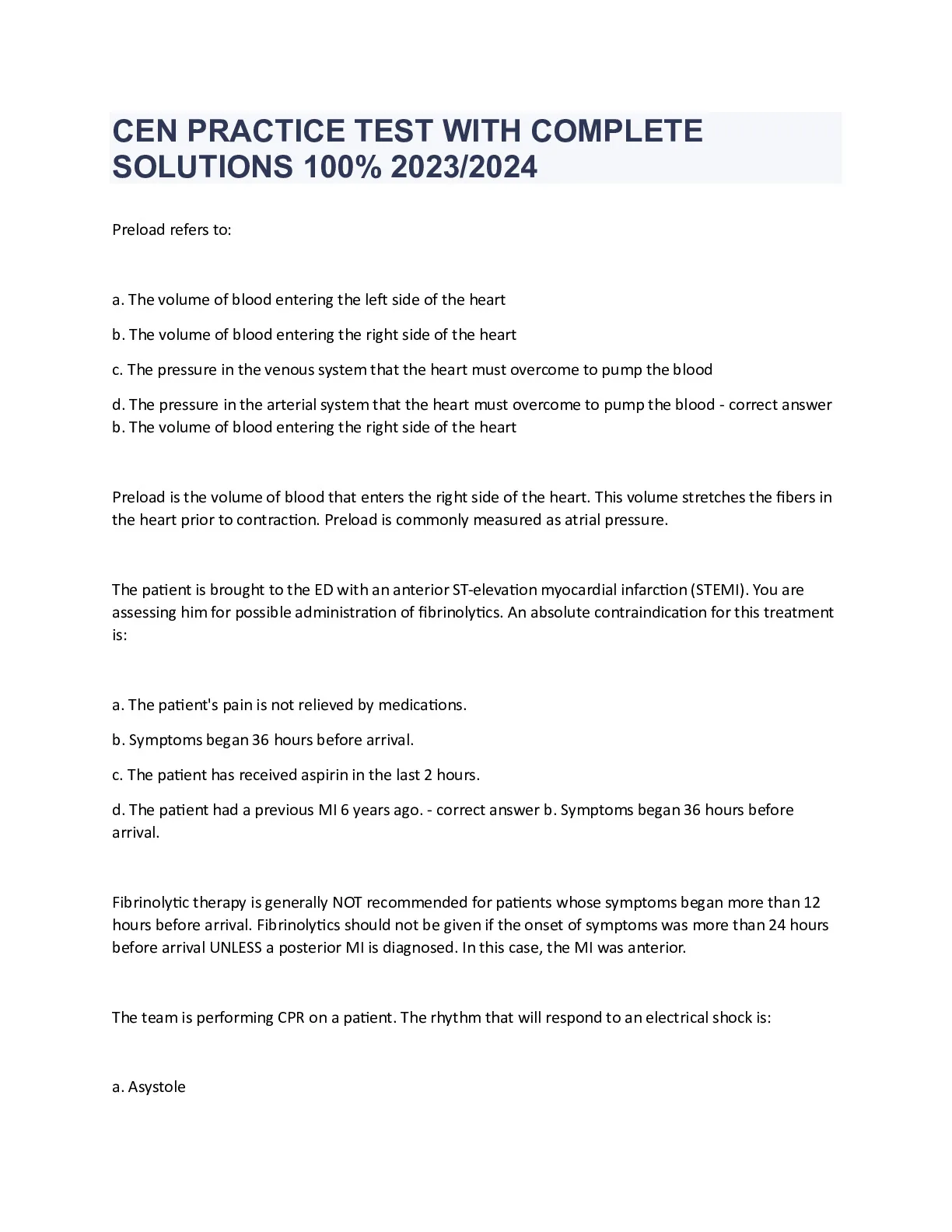 CEN PRACTICE TEST WITH COMPLETE SOLUTIONS 100% 2023/2024

Preload refers to:

a. The volume of blood entering the left side of the heart

b. The volume of blood entering the right side of the heart

c. The pressure in the venous system that the heart must overcome to pump the blood

d. The pressure in the arterial system that the heart must overcome to pump the blood - correct answer b. The volume of blood entering the right side of the heart

Preload is the volume of blood that enters the right side of the heart. This volume stretches the fibers in the heart prior to contraction. Preload is commonly measured as atrial pressure.

The patient is brought to the ED with an anterior ST-elevation myocardial infarction (STEMI). You are assessing him for possible administration of fibrinolytics. An absolute contraindication for this treatment is:

a. The patient's pain is not relieved by medications.

b. Symptoms began 36 hours before arrival.

c. The patient has received aspirin in the last 2 hours.

d. The patient had a previous MI 6 years ago. - correct answer b. Symptoms began 36 hours before arrival.

Fibrinolytic therapy is generally NOT recommended for patients whose symptoms began more than 12 hours before arrival. Fibrinolytics should not be given if the onset of symptoms was more than 24 hours before arrival UNLESS a posterior MI is diagnosed. In this case, the MI was anterior.

The team is performing CPR on a patient. The rhythm that will respond to an electrical shock is:

a. Asystole